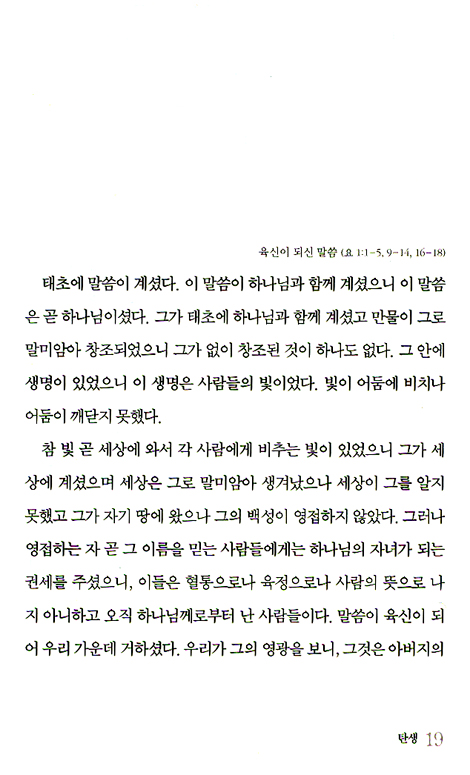 육신이 되신 말씀 (요 1:1-5, 9-14, 16-18)

태초에 말씀이 계셨다. 이 말씀이 하나님과 함께 계셨으니 이 말씀은 곧 하나님이셨다. 그가 태초에 하나님과 함께 계셨고 만물이 그로 말미암아 창조되었으니 그가 없이 창조된 것이 하나도 없다. 그 안에 생명이 있었으니 이 생명은 사람들의 빛이었다. 빛이 어둠에 비치나 어둠이 깨닫지 못했다.

참 빛 곧 세상에 와서 각 사람에게 비추는 빛이 있었으니 그가 세상에 계셨으며 세상은 그로 말미암아 생겨났으나 세상이 그를 알지 못했고 그가 자기 땅에 왔으나 그의 백성이 영접하지 않았다. 그러나 영접하는 자 곧 그 이름을 믿는 사람들에게는 하나님의 자녀가 되는 권세를 주셨으니, 이들은 혈통으로나 육정으로나 사람의 뜻으로 나지 아니하고 오직 하나님께로부터 난 사람들이다. 말씀이 육신이 되어 우리 가운데 거하셨다. 우리가 그의 영광을 보니, 그것은 아버지의

탄생 19